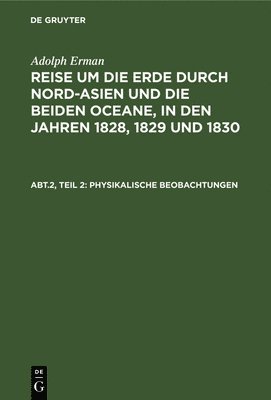 DE GRUYTER

Adolph Erman

REISE UM DIE ERDE DURCH NORD-ASIEN UND DIE BEIDEN OCEANE, IN DEN JAHREN 1828, 1829 UND 1830

ABT.2, TEIL 2: PHYSIKALISCHE BEOBACHTUNGEN

DE
G